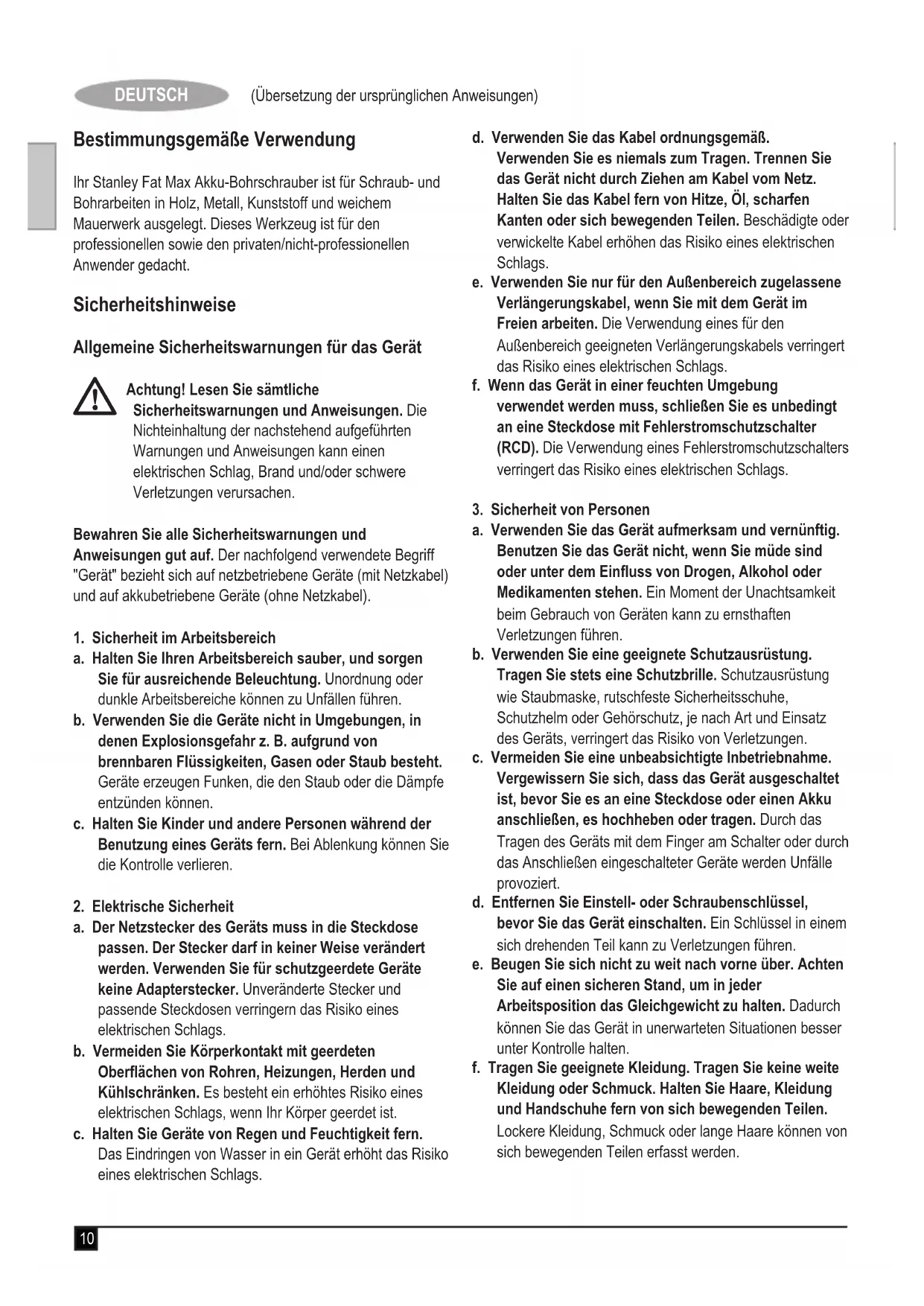 DEUTSCH (Übersetzung der ursprünglichen Anweisungen)

Bestimmungsgemäße Verwendung

Ihr Stanley Fat Max Akku-Bohrschrauber ist für Schraub- und Bohrarbeiten in Holz, Metall, Kunststoff und weichem Mauerwerk ausgelegt. Dieses Werkzeug ist für den professionellen sowie den privaten/nicht-professionellen Anwender gedacht.

Sicherheitshinweise

Allgemeine Sicherheitswarnungen für das Gerät

Achtung! Lesen Sie sämtliche Sicherheitswarnungen und Anweisungen. Die Nichteinhaltung der nachstehend aufgeführten Warnungen und Anweisungen kann einen elektrischen Schlag, Brand und/oder schwere Verletzungen verursachen.

Bewahren Sie alle Sicherheitswarnungen und Anweisungen gut auf. Der nachfolgend verwendete Begriff "Gerät" bezieht sich auf netzbetriebene Geräte (mit Netzkabel) und auf akkubetriebene Geräte (ohne Netzkabel).

1. Sicherheit im Arbeitsbereich
a. Halten Sie Ihren Arbeitsbereich sauber, und sorgen Sie für ausreichende Beleuchtung. Unordnung oder dunkle Arbeitsbereiche können zu Unfällen führen.
b. Verwenden Sie die Geräte nicht in Umgebungen, in denen Explosionsgefahr z. B. aufgrund von brennbaren Flüssigkeiten, Gasen oder Staub besteht. Geräte erzeugen Funken, die den Staub oder die Dämpfe entzünden können.
c. Halten Sie Kinder und andere Personen während der Benutzung eines Geräts fern. Bei Ablenkung können Sie die Kontrolle verlieren.

2. Elektrische Sicherheit
a. Der Netzstecker des Geräts muss in die Steckdose passen. Der Stecker darf in keiner Weise verändert werden. Verwenden Sie für schutzgeerdete Geräte keine Adapterstecker. Unveränderte Stecker und passende Steckdosen verringern das Risiko eines elektrischen Schlags.
b. Vermeiden Sie Körperkontakt mit geerdeten Oberflächen von Rohren, Heizungen, Herden und Kühlschränken. Es besteht ein erhöhtes Risiko eines elektrischen Schlags, wenn Ihr Körper geerdet ist.
c. Halten Sie Geräte von Regen und Feuchtigkeit fern. Das Eindringen von Wasser in ein Gerät erhöht das Risiko eines elektrischen Schlags.
d. Verwenden Sie das Kabel ordnungsgemäß. Verwenden Sie es niemals zum Tragen. Trennen Sie das Gerät nicht durch Ziehen am Kabel vom Netz. Halten Sie das Kabel fern von Hitze, Öl, scharfen Kanten oder sich bewegenden Teilen. Beschädigte oder verwickelte Kabel erhöhen das Risiko eines elektrischen Schlags.
e. Verwenden Sie nur für den Außenbereich zugelassene Verlängerungskabel, wenn Sie mit dem Gerät im Freien arbeiten. Die Verwendung eines für den Außenbereich geeigneten Verlängerungskabels verringert das Risiko eines elektrischen Schlags.
f. Wenn das Gerät in einer feuchten Umgebung verwendet werden muss, schließen Sie es unbedingt an eine Steckdose mit Fehlerstromschutzschalter (RCD). Die Verwendung eines Fehlerstromschutzschalters verringert das Risiko eines elektrischen Schlags.

3. Sicherheit von Personen
a. Verwenden Sie das Gerät aufmerksam und vernünftig. Benutzen Sie das Gerät nicht, wenn Sie müde sind oder unter dem Einfluss von Drogen, Alkohol oder Medikamenten stehen. Ein Moment der Unachtsamkeit beim Gebrauch von Geräten kann zu ernsthaften Verletzungen führen.
b. Verwenden Sie eine geeignete Schutzausrüstung. Tragen Sie stets eine Schutzbrille. Schutzausrüstung wie Staubmaske, rutschfeste Sicherheitsschuhe, Schutzhelm oder Gehörschutz, je nach Art und Einsatz des Geräts, verringert das Risiko von Verletzungen.
c. Vermeiden Sie eine unbeabsichtigte Inbetriebnahme. Vergewissern Sie sich, dass das Gerät ausgeschaltet ist, bevor Sie es an eine Steckdose oder einen Akku anschließen, es hochheben oder tragen. Durch das Tragen des Geräts mit dem Finger am Schalter oder durch das Anschließen eingeschalteter Geräte werden Unfälle provoziert.
d. Entfernen Sie Einstell- oder Schraubenschlüssel, bevor Sie das Gerät einschalten. Ein Schlüssel in einem sich drehenden Teil kann zu Verletzungen führen.
e. Beugen Sie sich nicht zu weit nach vorne über. Achten Sie auf einen sicheren Stand, um in jeder Arbeitsposition das Gleichgewicht zu halten. Dadurch können Sie das Gerät in unerwarteten Situationen besser unter Kontrolle halten.
f. Tragen Sie geeignete Kleidung. Tragen Sie keine weite Kleidung oder Schmuck. Halten Sie Haare, Kleidung und Handschuhe fern von sich bewegenden Teilen. Lockere Kleidung, Schmuck oder lange Haare können von sich bewegenden Teilen erfasst werden.

10